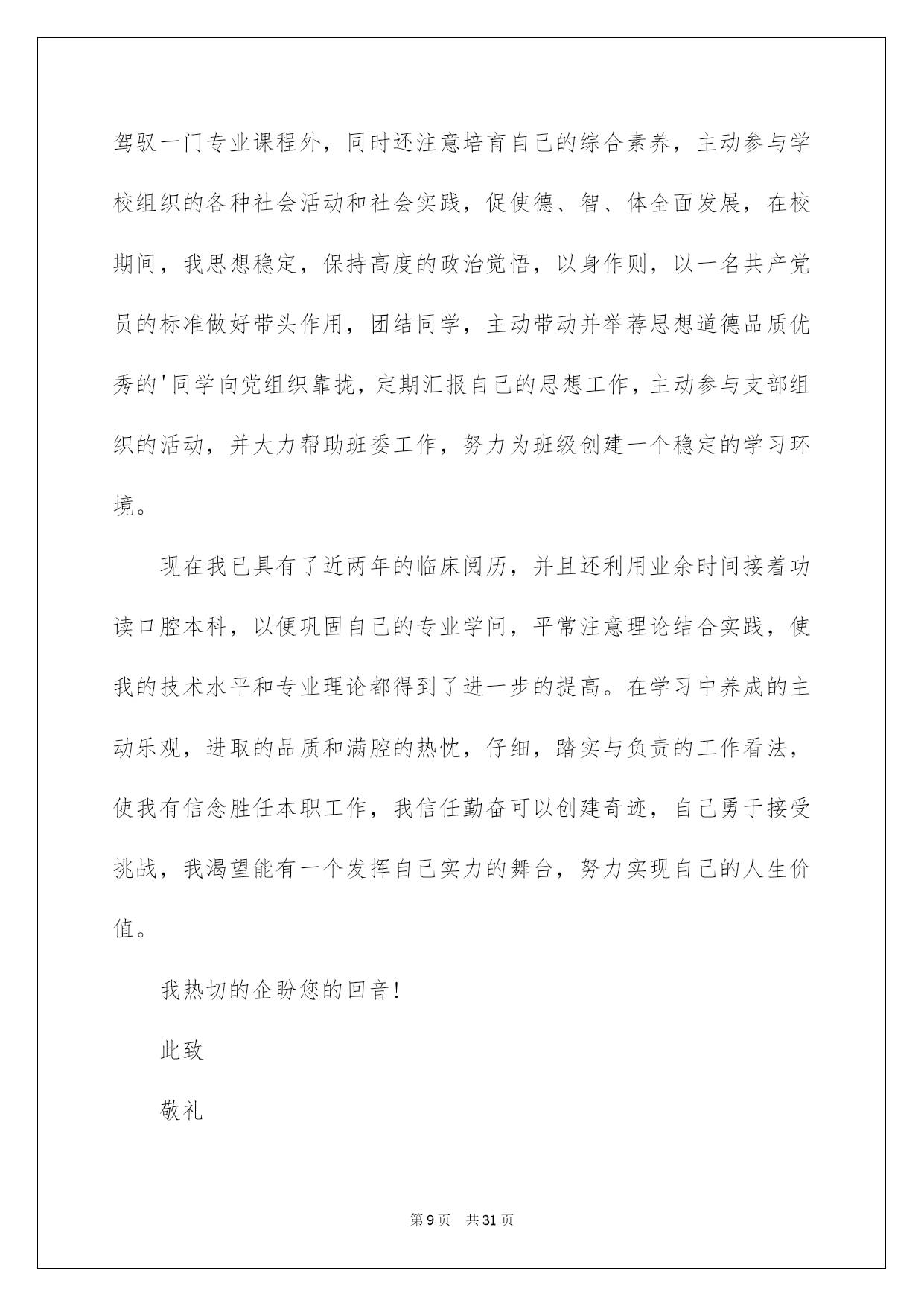 驾驭一门专业课程外，同时还注意培育自己的综合素养，主动参与学校组织的各种社会活动和社会实践，促使德、智、体全面发展，在校期间，我思想稳定，保持高度的政治觉悟，以身作则，以一名共产党员的标准做好带头作用，团结同学，主动带动并举荐思想道德品质优秀的'同学向党组织靠拢，定期汇报自己的思想工作，主动参与支部组织的活动，并大力帮助班委工作，努力为班级创建一个稳定的学习环境。

现在我已具有了近两年的临床阅历，并且还利用业余时间接着功读口腔本科，以便巩固自己的专业学问，平常注意理论结合实践，使我的技术水平和专业理论都得到了进一步的提高。在学习中养成的主动乐观，进取的品质和满腔的热忱，仔细，踏实与负责的工作看法，使我有信念胜任本职工作，我信任勤奋可以创建奇迹，自己勇于接受挑战，我渴望能有一个发挥自己实力的舞台，努力实现自己的人生价值。

我热切的企盼您的回音！

此致

敬礼

第 9 页　共 31 页